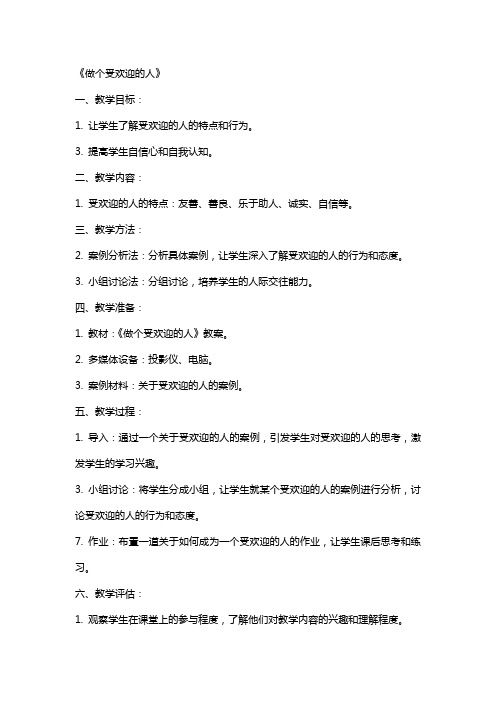 《做个受欢迎的人》

一、教学目标：

1. 让学生了解受欢迎的人的特点和行为。

3. 提高学生自信心和自我认知。

二、教学内容：

1. 受欢迎的人的特点：友善、善良、乐于助人、诚实、自信等。

三、教学方法：

2. 案例分析法：分析具体案例，让学生深入了解受欢迎的人的行为和态度。

3. 小组讨论法：分组讨论，培养学生的人际交往能力。

四、教学准备：

1. 教材：《做个受欢迎的人》教案。

2. 多媒体设备：投影仪、电脑。

3. 案例材料：关于受欢迎的人的案例。

五、教学过程：

1. 导入：通过一个关于受欢迎的人的案例，引发学生对受欢迎的人的思考，激发学生的学习兴趣。

3. 小组讨论：将学生分成小组，让学生就某个受欢迎的人的案例进行分析，讨论受欢迎的人的行为和态度。

7. 作业：布置一道关于如何成为一个受欢迎的人的作业，让学生课后思考和练习。

六、教学评估：

1. 观察学生在课堂上的参与程度，了解他们对教学内容的兴趣和理解程度。